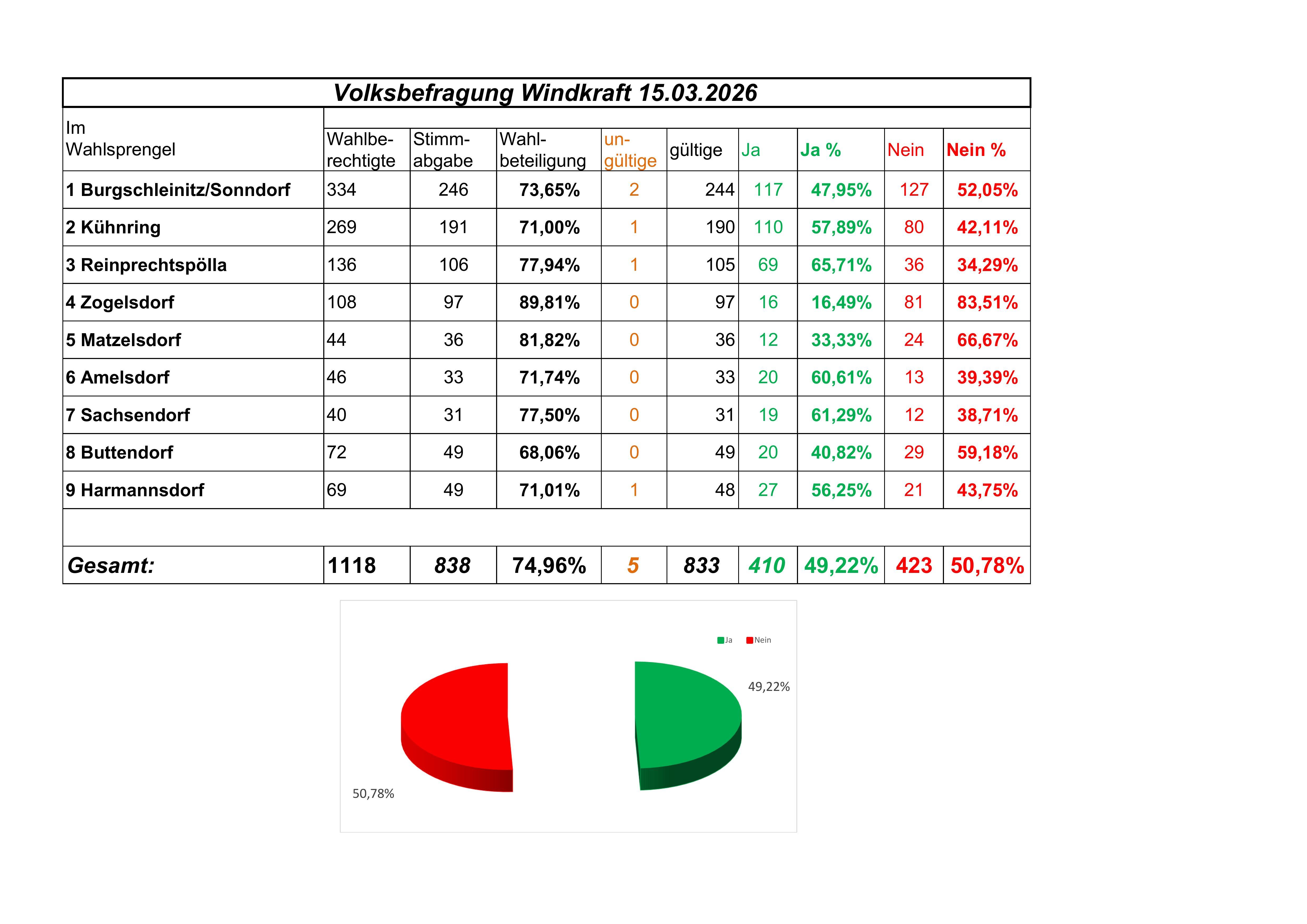 Volksbefragung Windkraft 15.03.2026

| Im Wahlsprengel | Wahlberechtigte | Stimmabgabe | Wahlbeteiligung | ungültige | gültige | Ja | Ja % | Nein | Nein % |
|---|---|---|---|---|---|---|---|---|---|
| 1 Burgschleinitz/Sonndorf | 334 | 246 | 73,65% | 2 | 244 | 117 | 47,95% | 127 | 52,05% |
| 2 Kühnring | 269 | 191 | 71,00% | 1 | 190 | 110 | 57,89% | 80 | 42,11% |
| 3 Reinprechtspölla | 136 | 106 | 77,94% | 1 | 105 | 69 | 65,71% | 36 | 34,29% |
| 4 Zogelsdorf | 108 | 97 | 89,81% | 0 | 97 | 16 | 16,49% | 81 | 83,51% |
| 5 Matzelsdorf | 44 | 36 | 81,82% | 0 | 36 | 12 | 33,33% | 24 | 66,67% |
| 6 Amelsdorf | 46 | 33 | 71,74% | 0 | 33 | 20 | 60,61% | 13 | 39,39% |
| 7 Sachsendorf | 40 | 31 | 77,50% | 0 | 31 | 19 | 61,29% | 12 | 38,71% |
| 8 Buttendorf | 72 | 49 | 68,06% | 0 | 49 | 20 | 40,82% | 29 | 59,18% |
| 9 Harmannsdorf | 69 | 49 | 71,01% | 1 | 48 | 27 | 56,25% | 21 | 43,75% |
| | | | | | | | | | |
| Gesamt: | 1118 | 838 | 74,96% | 5 | 833 | 410 | 49,22% | 423 | 50,78% |

Ja Nein

49,22%

50,78%